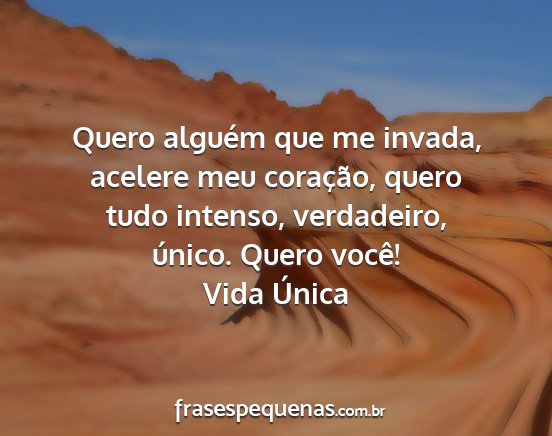 Quero alguém que me invada, acelere meu coração, quero tudo intenso, verdadeiro, único. Quero você!
Vida Única

frasespequenas.com.br